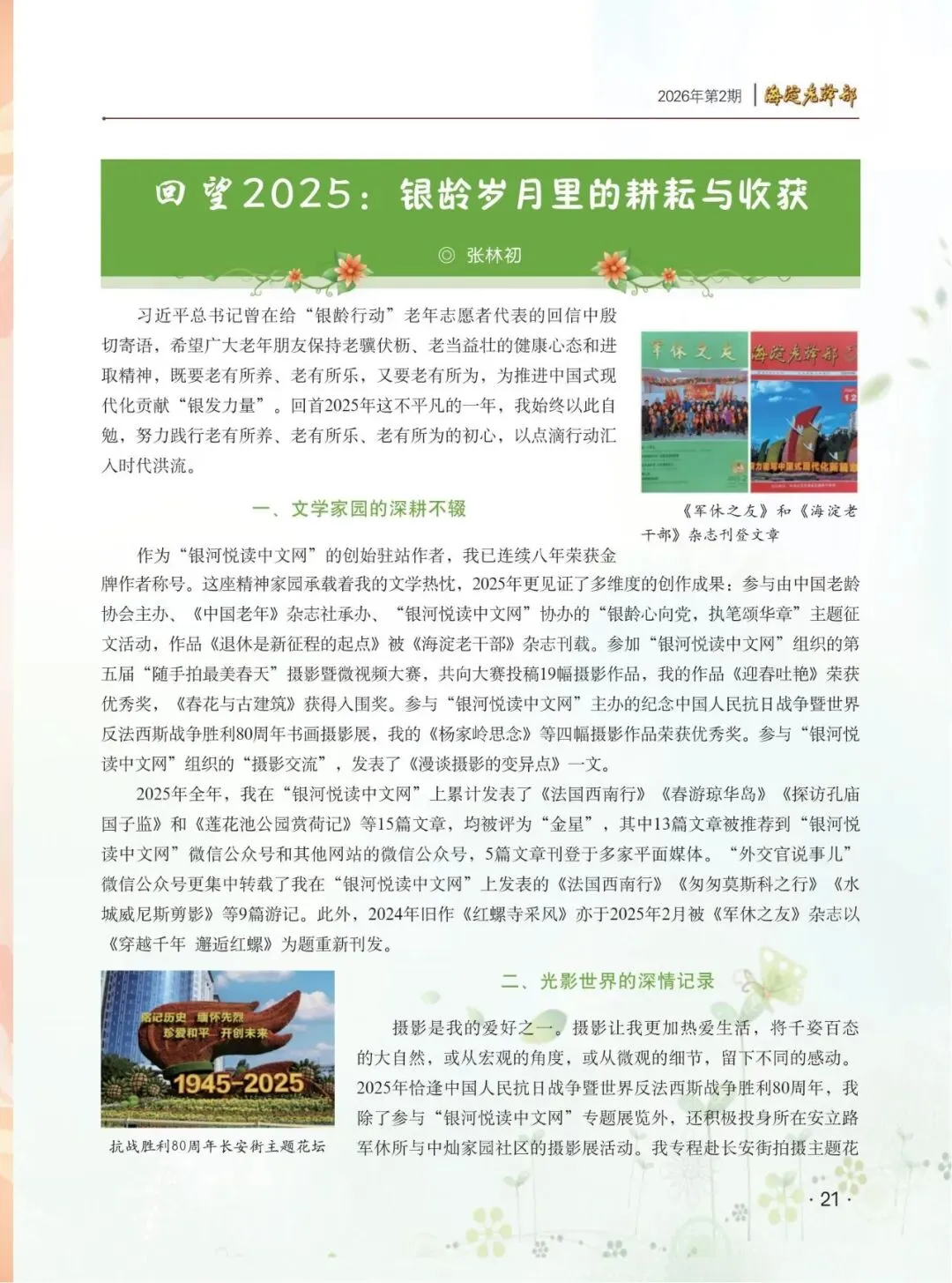 2026年第2期 | 海淀老干部

回望2025：银龄岁月里的耕耘与收获

◎ 张林初

习近平总书记曾在给“银龄行动”老年志愿者代表的回信中殷切寄语，希望广大老年朋友保持老骥伏枥、老当益壮的健康心态和进取精神，既要老有所养、老有所乐，又要老有所为，为推进中国式现代化贡献“银发力量”。回首2025年这不平凡的一年，我始终以此自勉，努力践行老有所养、老有所乐、老有所为的初心，以点滴行动汇入时代洪流。

军休之友

海淀老干部

12

《军休之友》和《海淀老干部》杂志刊登文章

一、文学家园的深耕不辍

作为“银河悦读中文网”的创始驻站作者，我已连续八年荣获金牌作者称号。这座精神家园承载着我的文学热忱，2025年更见证了多维度的创作成果：参与由中国老龄协会主办、《中国老年》杂志社承办、“银河悦读中文网”协办的“银龄心向党，执笔颂华章”主题征文活动，作品《退休是新征程的起点》被《海淀老干部》杂志刊载。参加“银河悦读中文网”组织的第五届“随手拍最美春天”摄影暨微视频大赛，共向大赛投稿19幅摄影作品，我的作品《迎春吐艳》荣获优秀奖，《春花与古建筑》获得入围奖。参与“银河悦读中文网”主办的纪念中国人民抗日战争暨世界反法西斯战争胜利80周年书画摄影展，我的《杨家岭思念》等四幅摄影作品荣获优秀奖。参与“银河悦读中文网”组织的“摄影交流”，发表了《漫谈摄影的变异点》一文。

2025年全年，我在“银河悦读中文网”上累计发表了《法国西南行》《春游琼华岛》《探访孔庙国子监》和《莲花池公园赏荷记》等15篇文章，均被评为“金星”，其中13篇文章被推荐到“银河悦读中文网”微信公众号和其他网站的微信公众号，5篇文章刊登于多家平面媒体。“外交官说事儿”微信公众号更集中转载了我在“银河悦读中文网”上发表的《法国西南行》《匆匆莫斯科之行》《水城威尼斯剪影》等9篇游记。此外，2024年旧作《红螺寺采风》亦于2025年2月被《军休之友》杂志以《穿越千年 邂逅红螺》为题重新刊发。

铭记历史 缅怀先烈
珍爱和平 开创未来
1945-2025

抗战胜利80周年长安街主题花坛

二、光影世界的深情记录

摄影是我的爱好之一。摄影让我更加热爱生活，将千姿百态的大自然，或从宏观的角度，或从微观的细节，留下不同的感动。2025年恰逢中国人民抗日战争暨世界反法西斯战争胜利80周年，我除了参与“银河悦读中文网”专题展览外，还积极投身所在安立路军休所与中灿家园社区的摄影展活动。我专程赴长安街拍摄主题花

· 21 ·